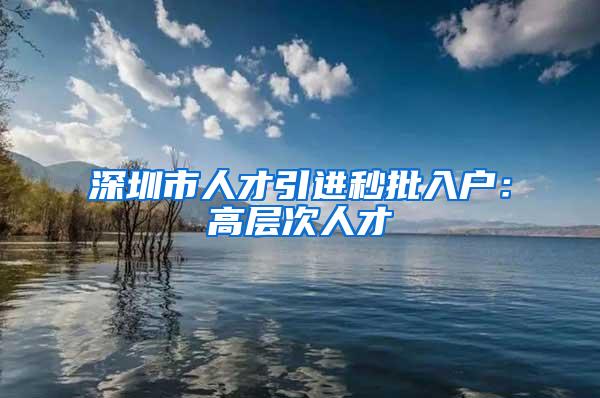 深圳市人才引进秒批入户：高层次人才